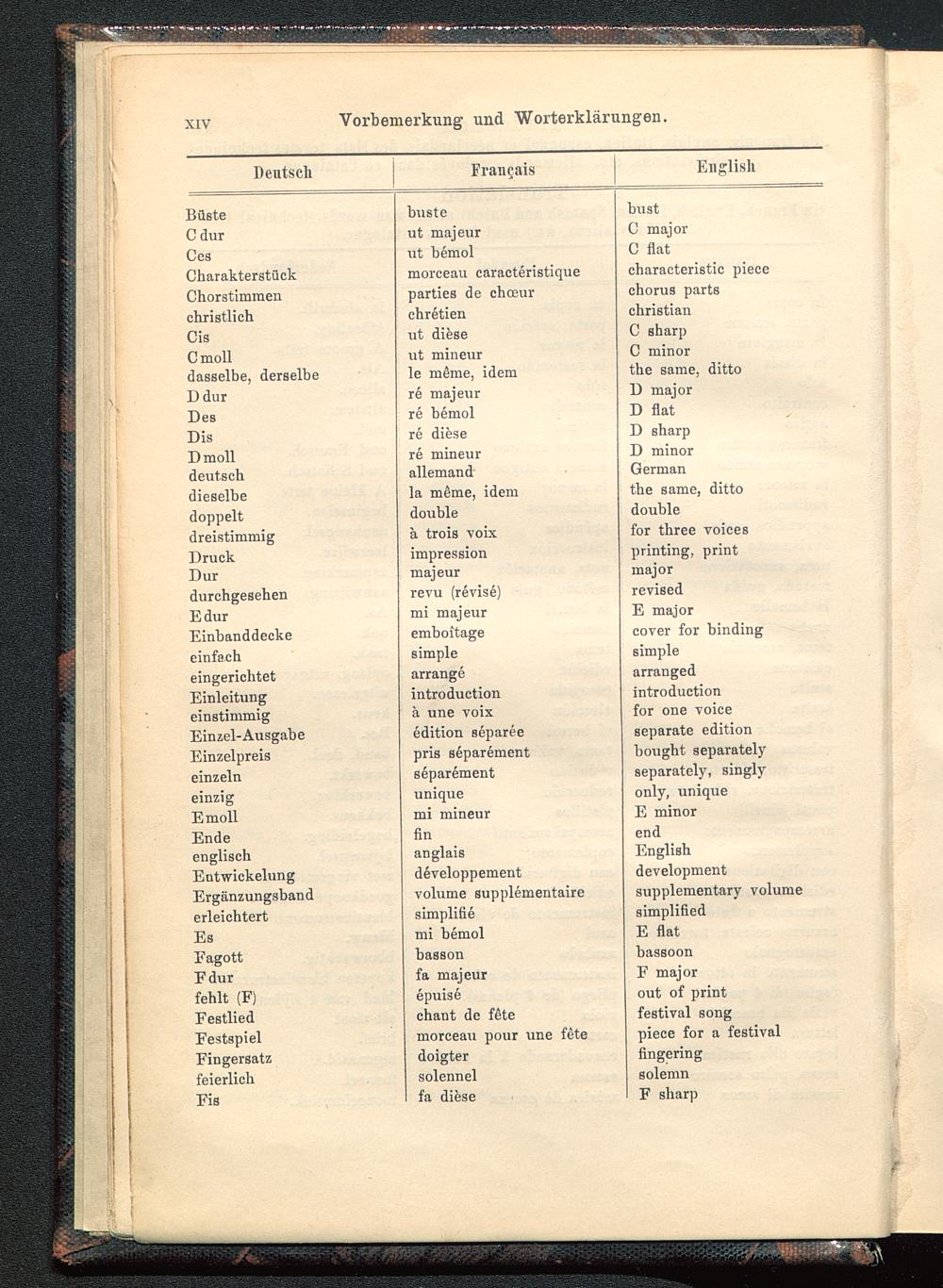 XIV Vorbemerkung und Worterklärungen.

| Deutsch | Français | English |
|---|---|---|
| Büste | buste | bust |
| C dur | ut majeur | C major |
| Ces | ut bémol | C flat |
| Charakterstück | morceau caractéristique | characteristic piece |
| Chorstimmen | parties de chœur | chorus parts |
| christlich | chrétien | christian |
| Cis | ut dièse | C sharp |
| C moll | ut mineur | C minor |
| dasselbe, derselbe | le même, idem | the same, ditto |
| D dur | ré majeur | D major |
| Des | ré bémol | D flat |
| Dis | ré dièse | D sharp |
| D moll | ré mineur | D minor |
| deutsch | allemand | German |
| dieselbe | la même, idem | the same, ditto |
| doppelt | double | double |
| dreistimmig | à trois voix | for three voices |
| Druck | impression | printing, print |
| Dur | majeur | major |
| durchgesehen | revu (révisé) | revised |
| E dur | mi majeur | E major |
| Einbanddecke | emboîtage | cover for binding |
| einfach | simple | simple |
| eingerichtet | arrangé | arranged |
| Einleitung | introduction | introduction |
| einstimmig | à une voix | for one voice |
| Einzel-Ausgabe | édition séparée | separate edition |
| Einzelpreis | pris séparément | bought separately |
| einzeln | séparément | separately, singly |
| einzig | unique | only, unique |
| E moll | mi mineur | E minor |
| Ende | fin | end |
| englisch | anglais | English |
| Entwickelung | développement | development |
| Ergänzungsband | volume supplémentaire | supplementary volume |
| erleichtert | simplifié | simplified |
| Es | mi bémol | E flat |
| Fagott | basson | bassoon |
| F dur | fa majeur | F major |
| fehlt (F) | épuisé | out of print |
| Festlied | chant de fête | festival song |
| Festspiel | morceau pour une fête | piece for a festival |
| Fingersatz | doigter | fingering |
| feierlich | solennel | solemn |
| Fis | fa dièse | F sharp |